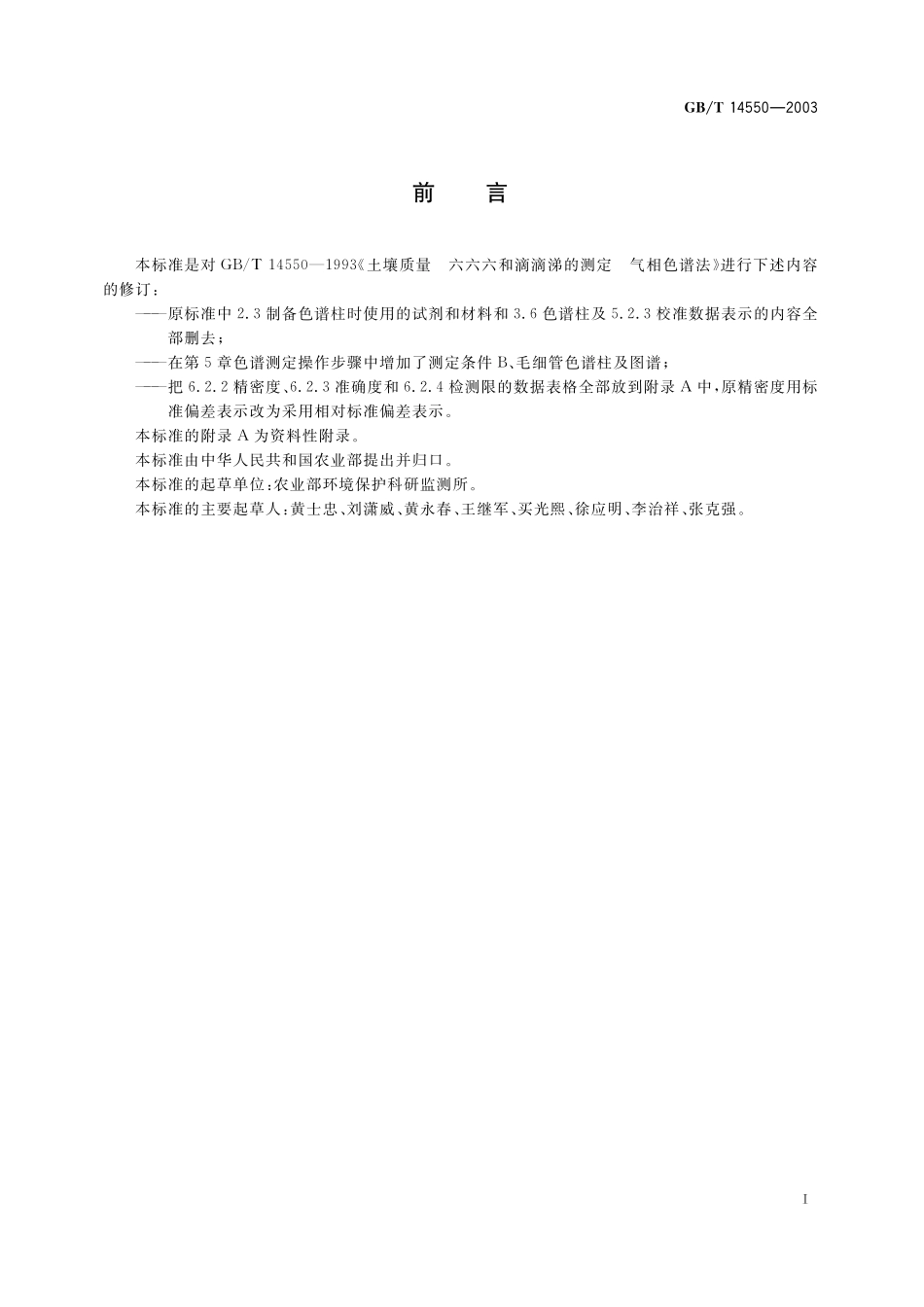 GB/T 14550—2003

前　言

本标准是对 GB/T 14550—1993《土壤质量　六六六和滴滴涕的测定　气相色谱法》进行下述内容的修订：

——原标准中 2.3 制备色谱柱时使用的试剂和材料和 3.6 色谱柱及 5.2.3 校准数据表示的内容全部删去；

——在第 5 章色谱测定操作步骤中增加了测定条件 B、毛细管色谱柱及图谱；

——把 6.2.2 精密度、6.2.3 准确度和 6.2.4 检测限的数据表格全部放到附录 A 中，原精密度用标准偏差表示改为采用相对标准偏差表示。

本标准的附录 A 为资料性附录。

本标准由中华人民共和国农业部提出并归口。

本标准的起草单位：农业部环境保护科研监测所。

本标准的主要起草人：黄士忠、刘潇威、黄永春、王继军、买光熙、徐应明、李治祥、张克强。

I